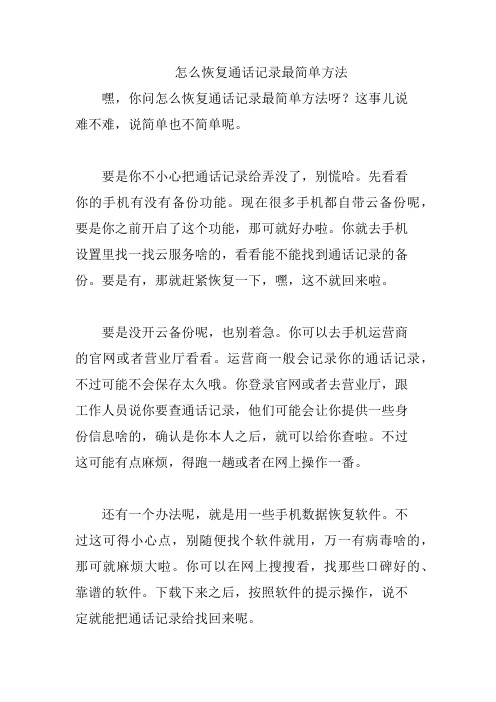 怎么恢复通话记录最简单方法

嘿，你问怎么恢复通话记录最简单方法呀？这事儿说难不难，说简单也不简单呢。

要是你不小心把通话记录给弄没了，别慌哈。先看看你的手机有没有备份功能。现在很多手机都自带云备份呢，要是你之前开启了这个功能，那可就好办啦。你就去手机设置里找一找云服务啥的，看看能不能找到通话记录的备份。要是有，那就赶紧恢复一下，嘿，这不就回来啦。

要是没开云备份呢，也别着急。你可以去手机运营商的官网或者营业厅看看。运营商一般会记录你的通话记录，不过可能不会保存太久哦。你登录官网或者去营业厅，跟工作人员说你要查通话记录，他们可能会让你提供一些身份信息啥的，确认是你本人之后，就可以给你查啦。不过这可能有点麻烦，得跑一趟或者在网上操作一番。

还有一个办法呢，就是用一些手机数据恢复软件。不过这可得小心点，别随便找个软件就用，万一有病毒啥的，那可就麻烦大啦。你可以在网上搜搜看，找那些口碑好的、靠谱的软件。下载下来之后，按照软件的提示操作，说不定就能把通话记录给找回来呢。